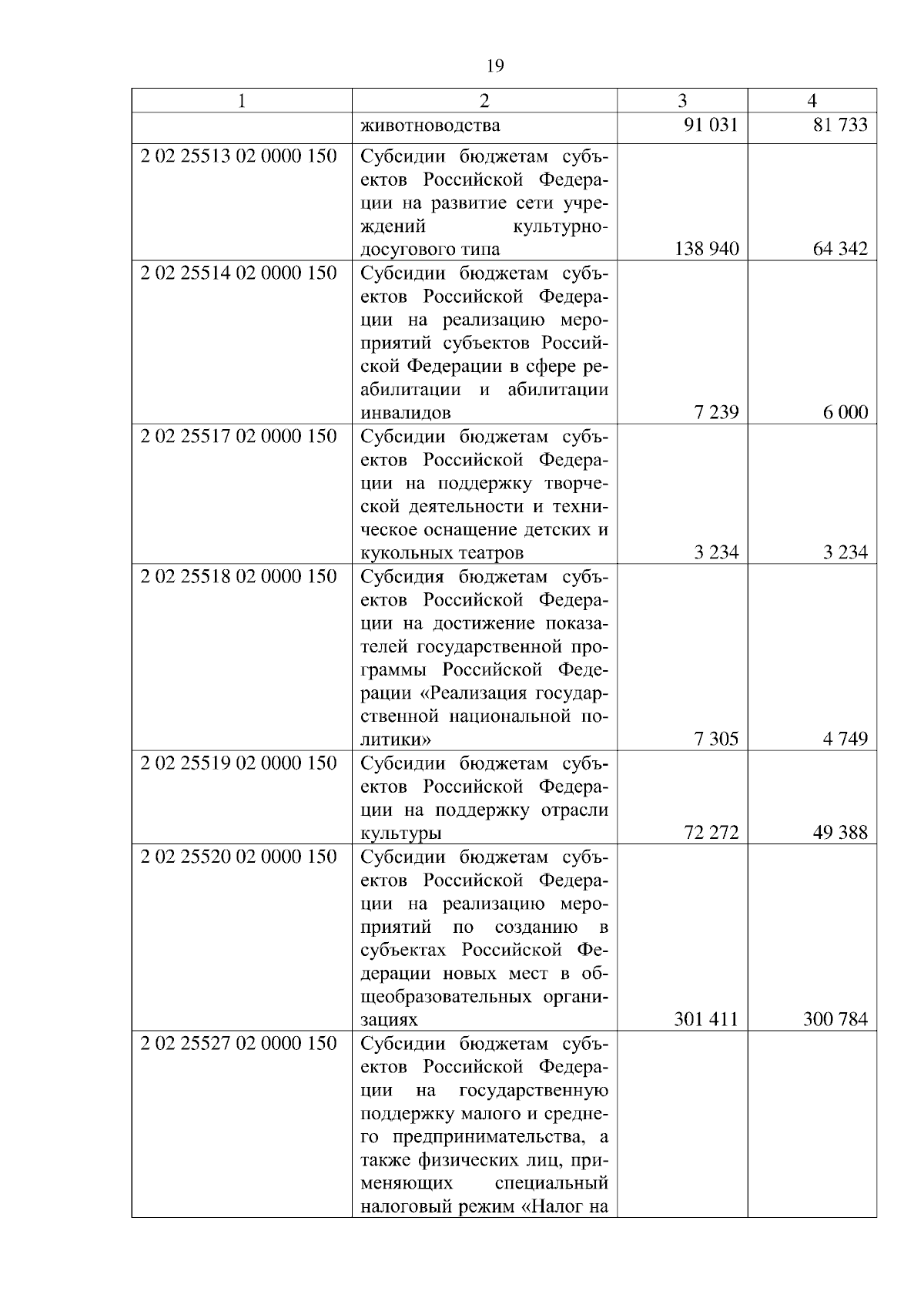 19

| 1 | 2 | 3 | 4 |
|---|---|---|---|
| | животноводства | 91 031 | 81 733 |
| 2 02 25513 02 0000 150 | Субсидии бюджетам субъектов Российской Федерации на развитие сети учреждений культурно-досугового типа | 138 940 | 64 342 |
| 2 02 25514 02 0000 150 | Субсидии бюджетам субъектов Российской Федерации на реализацию мероприятий субъектов Российской Федерации в сфере реабилитации и абилитации инвалидов | 7 239 | 6 000 |
| 2 02 25517 02 0000 150 | Субсидии бюджетам субъектов Российской Федерации на поддержку творческой деятельности и техническое оснащение детских и кукольных театров | 3 234 | 3 234 |
| 2 02 25518 02 0000 150 | Субсидия бюджетам субъектов Российской Федерации на достижение показателей государственной программы Российской Федерации «Реализация государственной национальной политики» | 7 305 | 4 749 |
| 2 02 25519 02 0000 150 | Субсидии бюджетам субъектов Российской Федерации на поддержку отрасли культуры | 72 272 | 49 388 |
| 2 02 25520 02 0000 150 | Субсидии бюджетам субъектов Российской Федерации на реализацию мероприятий по созданию в субъектах Российской Федерации новых мест в общеобразовательных организациях | 301 411 | 300 784 |
| 2 02 25527 02 0000 150 | Субсидии бюджетам субъектов Российской Федерации на государственную поддержку малого и среднего предпринимательства, а также физических лиц, применяющих специальный налоговый режим «Налог на | | |